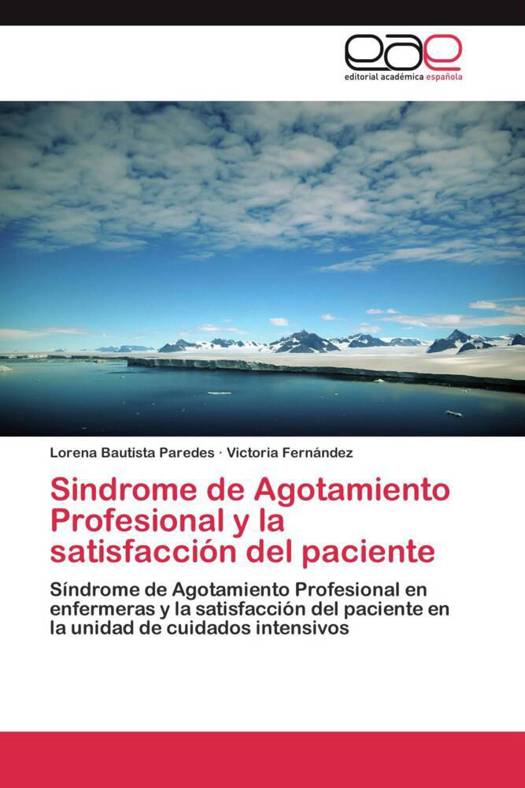 eae
editorial académica española

Lorena Bautista Paredes · Victoria Fernández

Sindrome de Agotamiento Profesional y la satisfacción del paciente

Síndrome de Agotamiento Profesional en enfermeras y la satisfacción del paciente en la unidad de cuidados intensivos